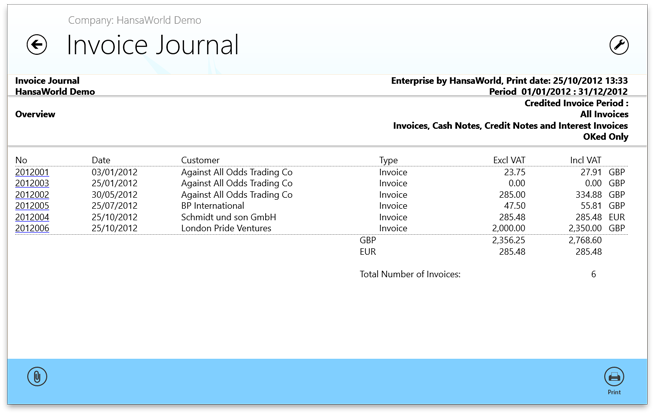 Company: HansaWorld Demo

Invoice Journal

Invoice Journal
HansaWorld Demo

Enterprise by HansaWorld, Print date: 25/10/2012 13:33
Period 01/01/2012 : 31/12/2012

Overview

Credited Invoice Period :
All Invoices
Invoices, Cash Notes, Credit Notes and Interest Invoices
OKed Only

| No | Date | Customer | Type | Excl VAT | Incl VAT | |
|---|---|---|---|---|---|---|
| 2012001 | 03/01/2012 | Against All Odds Trading Co | Invoice | 23.75 | 27.91 | GBP |
| 2012003 | 25/01/2012 | Against All Odds Trading Co | Invoice | 0.00 | 0.00 | GBP |
| 2012002 | 30/05/2012 | Against All Odds Trading Co | Invoice | 285.00 | 334.88 | GBP |
| 2012005 | 25/07/2012 | BP International | Invoice | 47.50 | 55.81 | GBP |
| 2012004 | 25/10/2012 | Schmidt und son GmbH | Invoice | 285.48 | 285.48 | EUR |
| 2012006 | 25/10/2012 | London Pride Ventures | Invoice | 2,000.00 | 2,350.00 | GBP |
| | | | GBP | 2,356.25 | 2,768.60 | |
| | | | EUR | 285.48 | 285.48 | |

Total Number of Invoices: 6

Print